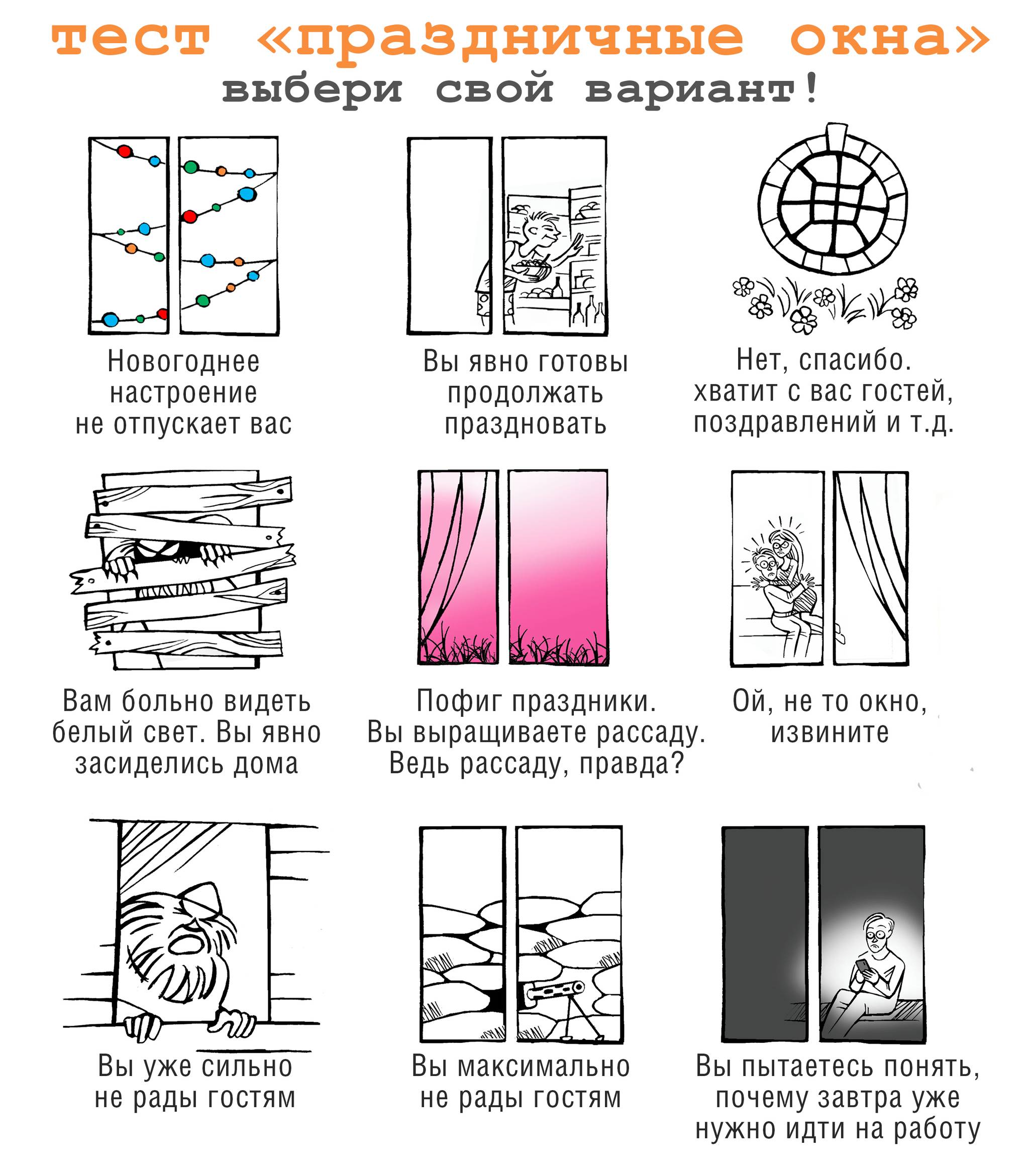 тест «праздничные окна»
выбери свой вариант!

Новогоднее настроение не отпускает вас

Вы явно готовы продолжать праздновать

Нет, спасибо. хватит с вас гостей, поздравлений и т.д.

Вам больно видеть белый свет. Вы явно засиделись дома

Пофиг праздники. Вы выращиваете рассаду. Ведь рассаду, правда?

Ой, не то окно, извините

Вы уже сильно не рады гостям

Вы максимально не рады гостям

Вы пытаетесь понять, почему завтра уже нужно идти на работу